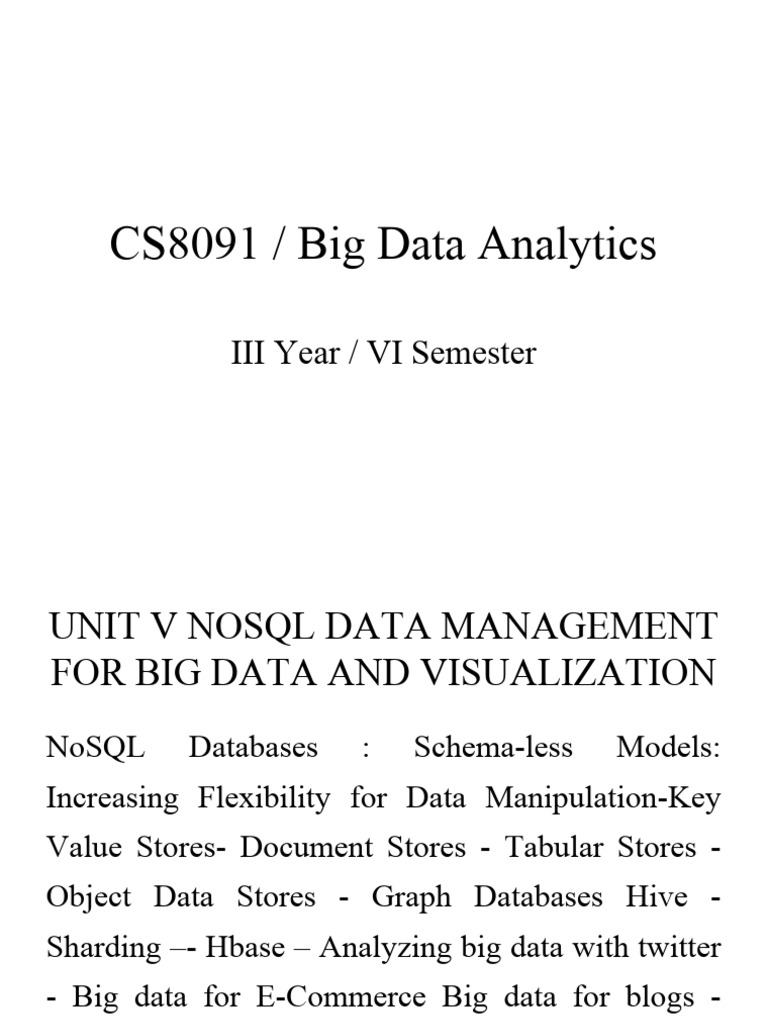 CS8091 / Big Data Analytics

III Year / VI Semester

UNIT V NOSQL DATA MANAGEMENT FOR BIG DATA AND VISUALIZATION

NoSQL Databases : Schema-less Models: Increasing Flexibility for Data Manipulation-Key Value Stores- Document Stores - Tabular Stores - Object Data Stores - Graph Databases Hive - Sharding –- Hbase – Analyzing big data with twitter - Big data for E-Commerce Big data for blogs -